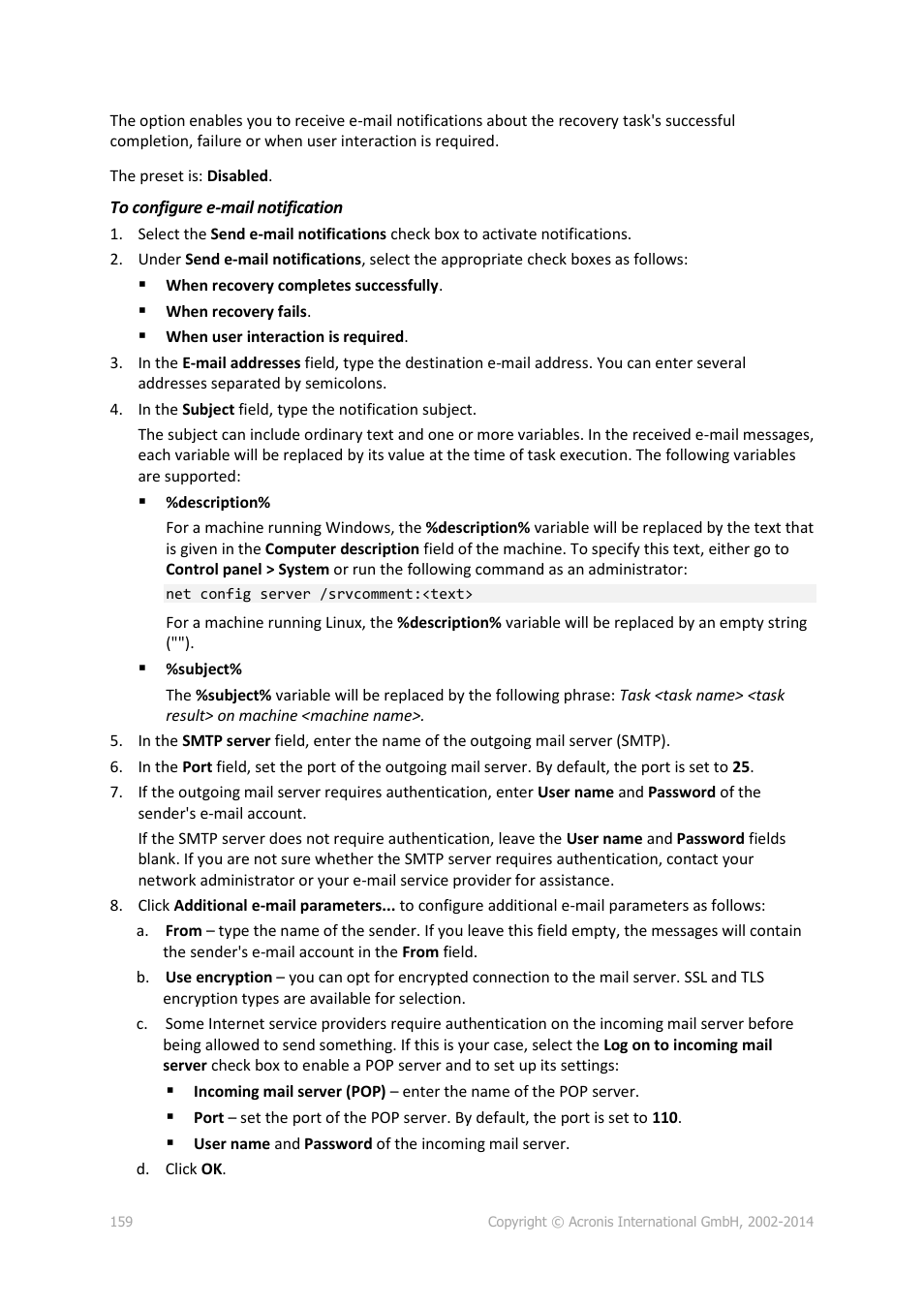 The option enables you to receive e-mail notifications about the recovery task's successful completion, failure or when user interaction is required.

The preset is: Disabled.

To configure e-mail notification

1. Select the Send e-mail notifications check box to activate notifications.
2. Under Send e-mail notifications, select the appropriate check boxes as follows:
 ▪ When recovery completes successfully.
 ▪ When recovery fails.
 ▪ When user interaction is required.
3. In the E-mail addresses field, type the destination e-mail address. You can enter several addresses separated by semicolons.
4. In the Subject field, type the notification subject.

The subject can include ordinary text and one or more variables. In the received e-mail messages, each variable will be replaced by its value at the time of task execution. The following variables are supported:

 ▪ %description%

For a machine running Windows, the %description% variable will be replaced by the text that is given in the Computer description field of the machine. To specify this text, either go to Control panel > System or run the following command as an administrator:

net config server /srvcomment:<text>

For a machine running Linux, the %description% variable will be replaced by an empty string ("").

 ▪ %subject%

The %subject% variable will be replaced by the following phrase: Task <task name> <task result> on machine <machine name>.

5. In the SMTP server field, enter the name of the outgoing mail server (SMTP).
6. In the Port field, set the port of the outgoing mail server. By default, the port is set to 25.
7. If the outgoing mail server requires authentication, enter User name and Password of the sender's e-mail account.

If the SMTP server does not require authentication, leave the User name and Password fields blank. If you are not sure whether the SMTP server requires authentication, contact your network administrator or your e-mail service provider for assistance.

8. Click Additional e-mail parameters... to configure additional e-mail parameters as follows:
 a. From – type the name of the sender. If you leave this field empty, the messages will contain the sender's e-mail account in the From field.
 b. Use encryption – you can opt for encrypted connection to the mail server. SSL and TLS encryption types are available for selection.
 c. Some Internet service providers require authentication on the incoming mail server before being allowed to send something. If this is your case, select the Log on to incoming mail server check box to enable a POP server and to set up its settings:
 ▪ Incoming mail server (POP) – enter the name of the POP server.
 ▪ Port – set the port of the POP server. By default, the port is set to 110.
 ▪ User name and Password of the incoming mail server.
 d. Click OK.

159 Copyright © Acronis International GmbH, 2002-2014